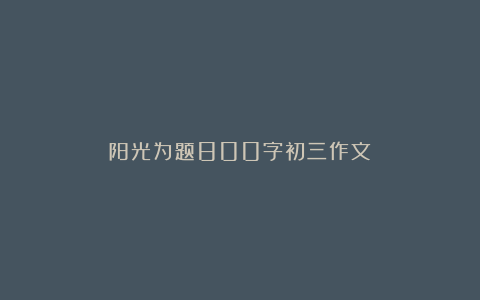 阳光为题800字初三作文